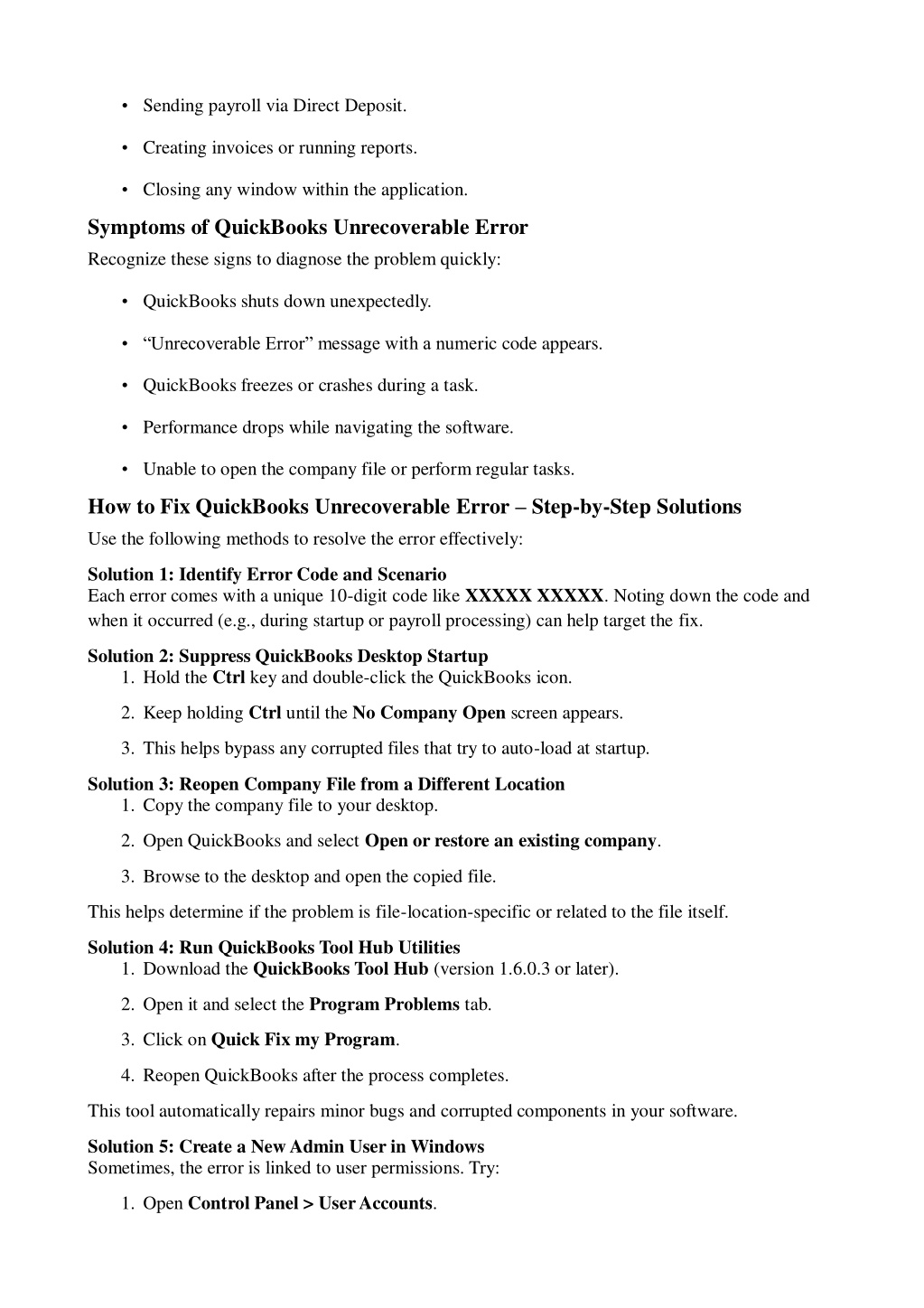 • Sending payroll via Direct Deposit.

• Creating invoices or running reports.

• Closing any window within the application.

Symptoms of QuickBooks Unrecoverable Error

Recognize these signs to diagnose the problem quickly:

• QuickBooks shuts down unexpectedly.

• “Unrecoverable Error” message with a numeric code appears.

• QuickBooks freezes or crashes during a task.

• Performance drops while navigating the software.

• Unable to open the company file or perform regular tasks.

How to Fix QuickBooks Unrecoverable Error – Step-by-Step Solutions

Use the following methods to resolve the error effectively:

Solution 1: Identify Error Code and Scenario

Each error comes with a unique 10-digit code like XXXXX XXXXX. Noting down the code and when it occurred (e.g., during startup or payroll processing) can help target the fix.

Solution 2: Suppress QuickBooks Desktop Startup

1. Hold the Ctrl key and double-click the QuickBooks icon.

2. Keep holding Ctrl until the No Company Open screen appears.

3. This helps bypass any corrupted files that try to auto-load at startup.

Solution 3: Reopen Company File from a Different Location

1. Copy the company file to your desktop.

2. Open QuickBooks and select Open or restore an existing company.

3. Browse to the desktop and open the copied file.

This helps determine if the problem is file-location-specific or related to the file itself.

Solution 4: Run QuickBooks Tool Hub Utilities

1. Download the QuickBooks Tool Hub (version 1.6.0.3 or later).

2. Open it and select the Program Problems tab.

3. Click on Quick Fix my Program.

4. Reopen QuickBooks after the process completes.

This tool automatically repairs minor bugs and corrupted components in your software.

Solution 5: Create a New Admin User in Windows

Sometimes, the error is linked to user permissions. Try:

1. Open Control Panel > User Accounts.